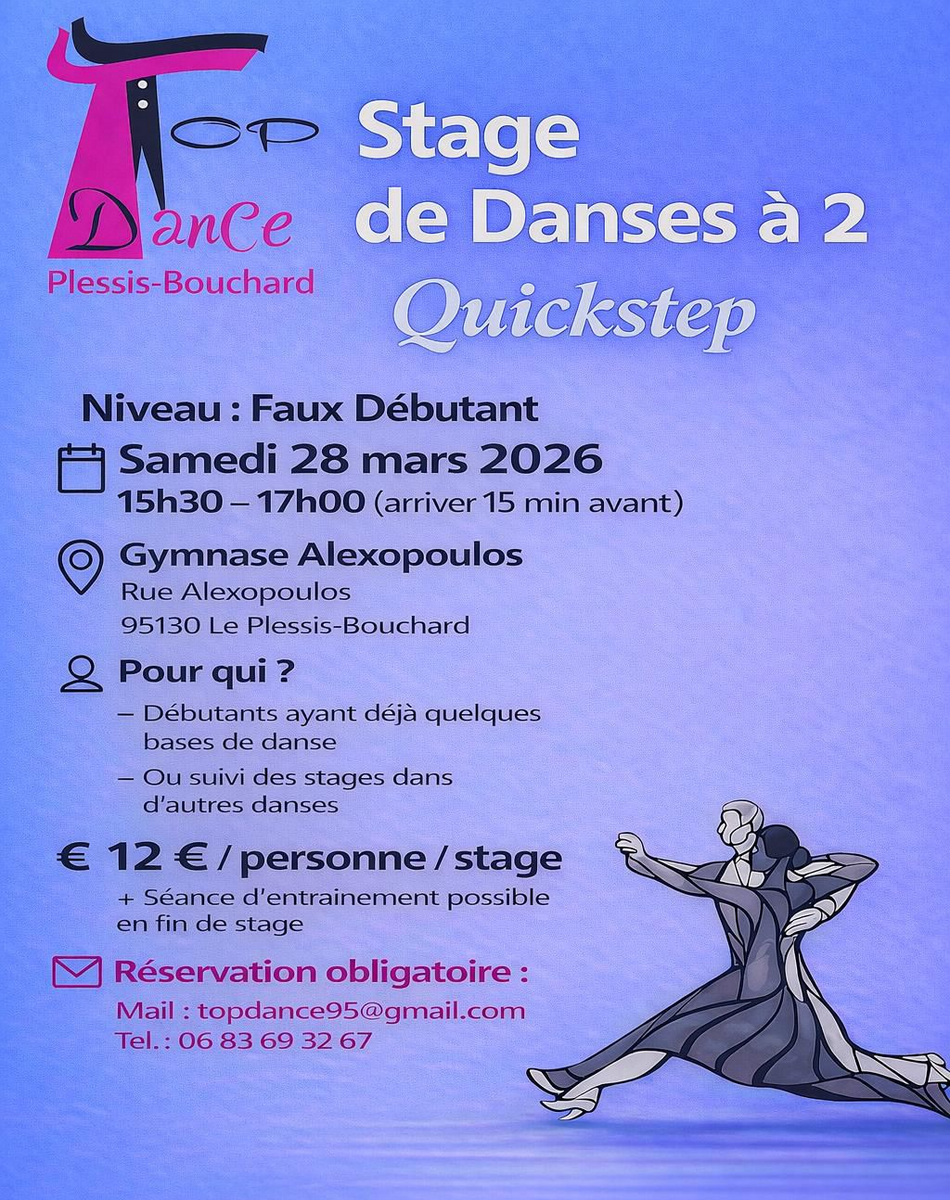 TOP
DanCe
Plessis-Bouchard

Stage
de Danses à 2
Quickstep

Niveau : Faux Débutant

Samedi 28 mars 2026
15h30 – 17h00 (arriver 15 min avant)

Gymnase Alexopoulos
Rue Alexopoulos
95130 Le Plessis-Bouchard

Pour qui ?
– Débutants ayant déjà quelques bases de danse
– Ou suivi des stages dans d'autres danses

€ 12 € / personne / stage
+ Séance d'entrainement possible en fin de stage

Réservation obligatoire :
Mail : topdance95@gmail.com
Tel. : 06 83 69 32 67